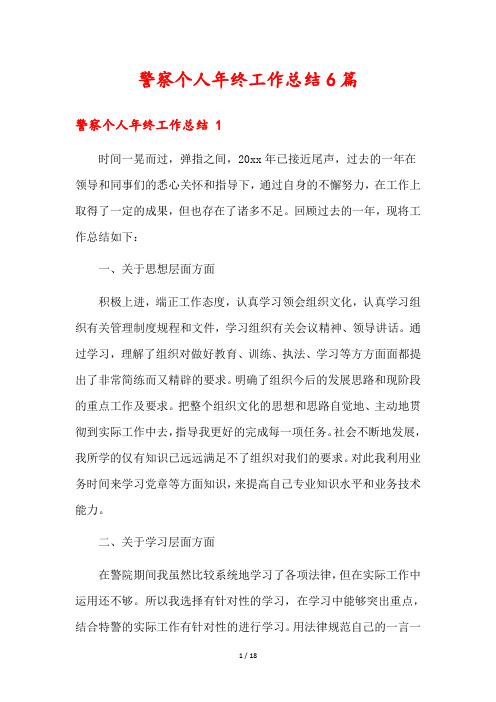 警察个人年终工作总结6篇

警察个人年终工作总结 1

时间一晃而过，弹指之间，20xx年已接近尾声，过去的一年在领导和同事们的悉心关怀和指导下，通过自身的不懈努力，在工作上取得了一定的成果，但也存在了诸多不足。回顾过去的一年，现将工作总结如下：

一、关于思想层面方面

积极上进，端正工作态度，认真学习领会组织文化，认真学习组织有关管理制度规程和文件，学习组织有关会议精神、领导讲话。通过学习，理解了组织对做好教育、训练、执法、学习等方方面面都提出了非常简练而又精辟的要求。明确了组织今后的发展思路和现阶段的重点工作及要求。把整个组织文化的思想和思路自觉地、主动地贯彻到实际工作中去，指导我更好的完成每一项任务。社会不断地发展，我所学的仅有知识已远远满足不了组织对我们的要求。对此我利用业务时间来学习党章等方面知识，来提高自己专业知识水平和业务技术能力。

二、关于学习层面方面

在警院期间我虽然比较系统地学习了各项法律，但在实际工作中运用还不够。所以我选择有针对性的学习，在学习中能够突出重点，结合特警的实际工作有针对性的进行学习。用法律规范自己的一言一

1 / 18